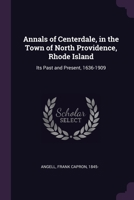 Annals of Centerdale, in the Town of North Providence, Rhode Island

Its Past and Present, 1636-1909

Scholar SELECT

ANGELL, FRANK CAPRON, 1845-